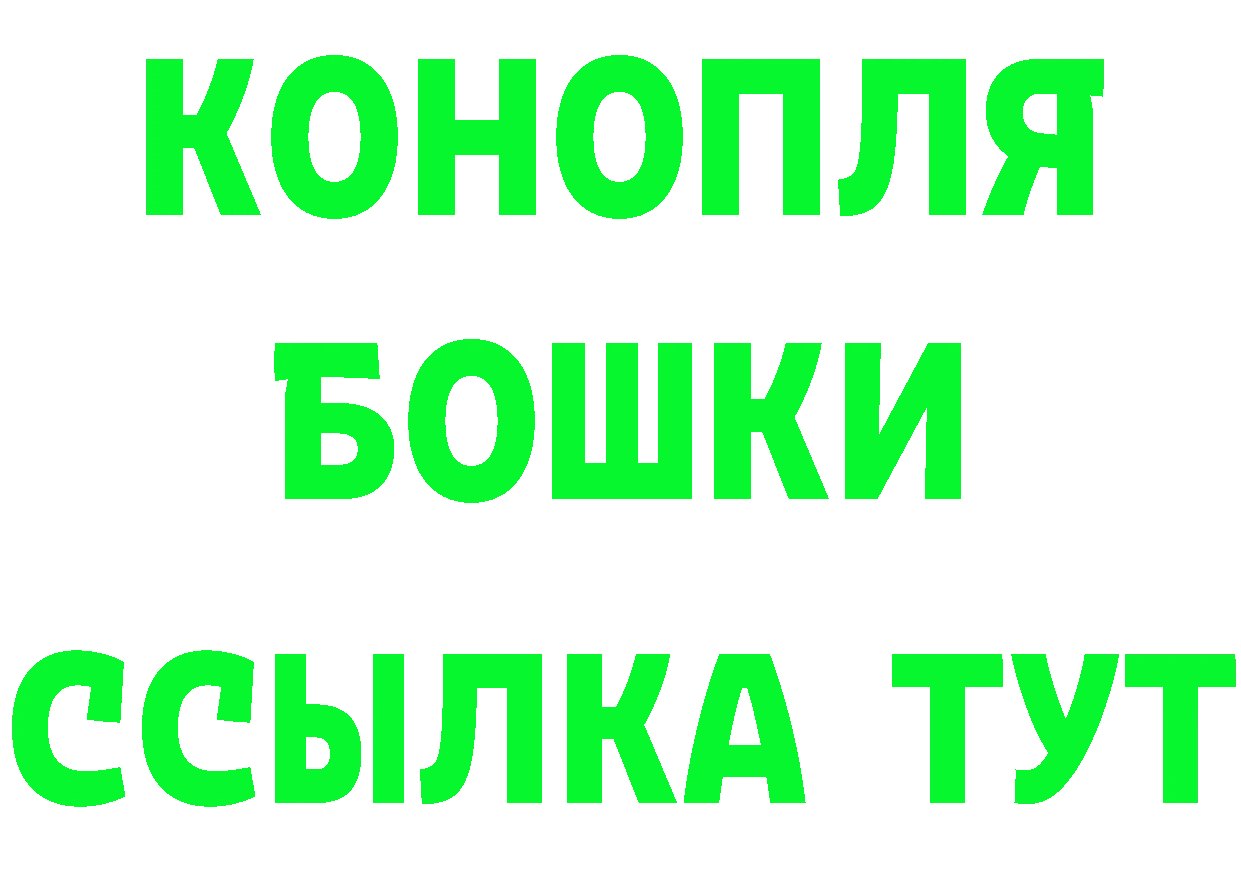 КОНОПЛЯ
БОШКИ
ССЫЛКА ТУТ